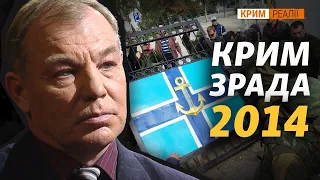 КРИМ РЕАЛІЇ

КРИМ
ЗРАДА
2014